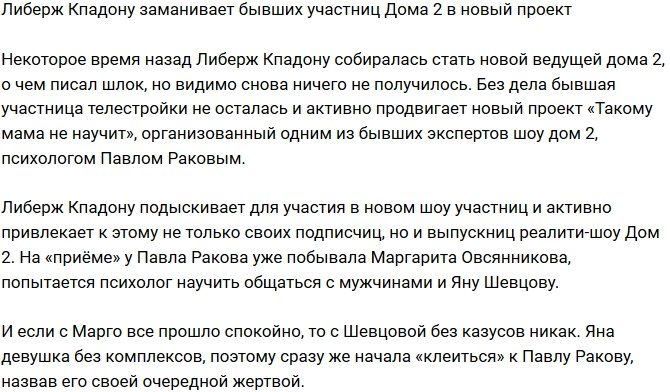 Либерж Кпадону заманивает бывших участниц Дома 2 в новый проект

Некоторое время назад Либерж Кпадону собиралась стать новой ведущей дома 2, о чем писал шлок, но видимо снова ничего не получилось. Без дела бывшая участница телестройки не осталась и активно продвигает новый проект «Такому мама не научит», организованный одним из бывших экспертов шоу дом 2, психологом Павлом Раковым.

Либерж Кпадону подыскивает для участия в новом шоу участниц и активно привлекает к этому не только своих подписчиц, но и выпускниц реалити-шоу Дом 2. На «приёме» у Павла Ракова уже побывала Маргарита Овсянникова, попытается психолог научить общаться с мужчинами и Яну Шевцову.

И если с Марго все прошло спокойно, то с Шевцовой без казусов никак. Яна девушка без комплексов, поэтому сразу же начала «клеиться» к Павлу Ракову, назвав его своей очередной жертвой.